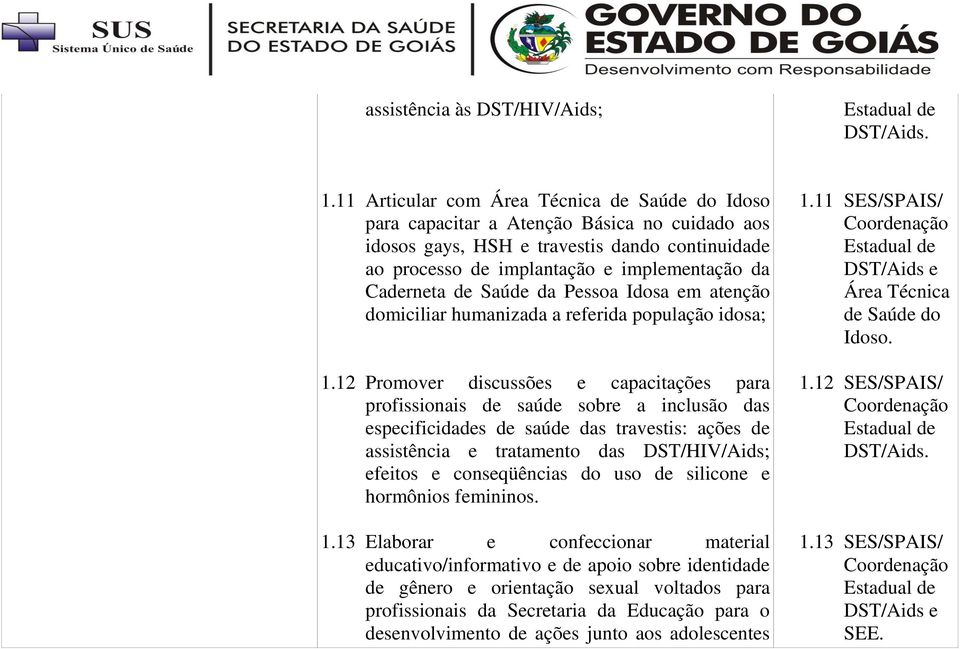 SUS
Sistema Único de Saúde

SECRETARIA DA SAÚDE
DO ESTADO DE GOIÁS

GOVERNO DO
ESTADO DE GOIÁS
Desenvolvimento com Responsabilidade

| | | |
|---|---|---|
| | assistência às DST/HIV/Aids; | Estadual de DST/Aids. |
| | 1.11 Articular com Área Técnica de Saúde do Idoso para capacitar a Atenção Básica no cuidado aos idosos gays, HSH e travestis dando continuidade ao processo de implantação e implementação da Caderneta de Saúde da Pessoa Idosa em atenção domiciliar humanizada a referida população idosa; | 1.11 SES/SPAIS/ Coordenação Estadual de DST/Aids e Área Técnica de Saúde do Idoso. |
| | 1.12 Promover discussões e capacitações para profissionais de saúde sobre a inclusão das especificidades de saúde das travestis: ações de assistência e tratamento das DST/HIV/Aids; efeitos e conseqüências do uso de silicone e hormônios femininos. | 1.12 SES/SPAIS/ Coordenação Estadual de DST/Aids. |
| | 1.13 Elaborar e confeccionar material educativo/informativo e de apoio sobre identidade de gênero e orientação sexual voltados para profissionais da Secretaria da Educação para o desenvolvimento de ações junto aos adolescentes | 1.13 SES/SPAIS/ Coordenação Estadual de DST/Aids e SEE. |